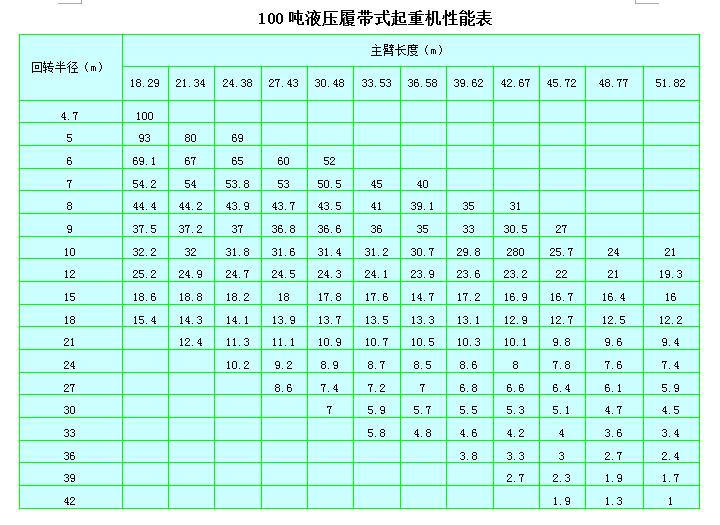 100 吨液压履带式起重机性能表

| 回转半径（m） | 主臂长度（m） | | | | | | | | | | | |
|---|---|---|---|---|---|---|---|---|---|---|---|---|
| | 18.29 | 21.34 | 24.38 | 27.43 | 30.48 | 33.53 | 36.58 | 39.62 | 42.67 | 45.72 | 48.77 | 51.82 |
| 4.7 | 100 | | | | | | | | | | | |
| 5 | 93 | 80 | 69 | | | | | | | | | |
| 6 | 69.1 | 67 | 65 | 60 | 52 | | | | | | | |
| 7 | 54.2 | 54 | 53.8 | 53 | 50.5 | 45 | 40 | | | | | |
| 8 | 44.4 | 44.2 | 43.9 | 43.7 | 43.5 | 41 | 39.1 | 35 | 31 | | | |
| 9 | 37.5 | 37.2 | 37 | 36.8 | 36.6 | 36 | 35 | 33 | 30.5 | 27 | | |
| 10 | 32.2 | 32 | 31.8 | 31.6 | 31.4 | 31.2 | 30.7 | 29.8 | 280 | 25.7 | 24 | 21 |
| 12 | 25.2 | 24.9 | 24.7 | 24.5 | 24.3 | 24.1 | 23.9 | 23.6 | 23.2 | 22 | 21 | 19.3 |
| 15 | 18.6 | 18.8 | 18.2 | 18 | 17.8 | 17.6 | 14.7 | 17.2 | 16.9 | 16.7 | 16.4 | 16 |
| 18 | 15.4 | 14.3 | 14.1 | 13.9 | 13.7 | 13.5 | 13.3 | 13.1 | 12.9 | 12.7 | 12.5 | 12.2 |
| 21 | | 12.4 | 11.3 | 11.1 | 10.9 | 10.7 | 10.5 | 10.3 | 10.1 | 9.8 | 9.6 | 9.4 |
| 24 | | | 10.2 | 9.2 | 8.9 | 8.7 | 8.5 | 8.6 | 8 | 7.8 | 7.6 | 7.4 |
| 27 | | | | 8.6 | 7.4 | 7.2 | 7 | 6.8 | 6.6 | 6.4 | 6.1 | 5.9 |
| 30 | | | | | 7 | 5.9 | 5.7 | 5.5 | 5.3 | 5.1 | 4.7 | 4.5 |
| 33 | | | | | | 5.8 | 4.8 | 4.6 | 4.2 | 4 | 3.6 | 3.4 |
| 36 | | | | | | | | 3.8 | 3.3 | 3 | 2.7 | 2.4 |
| 39 | | | | | | | | | 2.7 | 2.3 | 1.9 | 1.7 |
| 42 | | | | | | | | | | 1.9 | 1.3 | 1 |